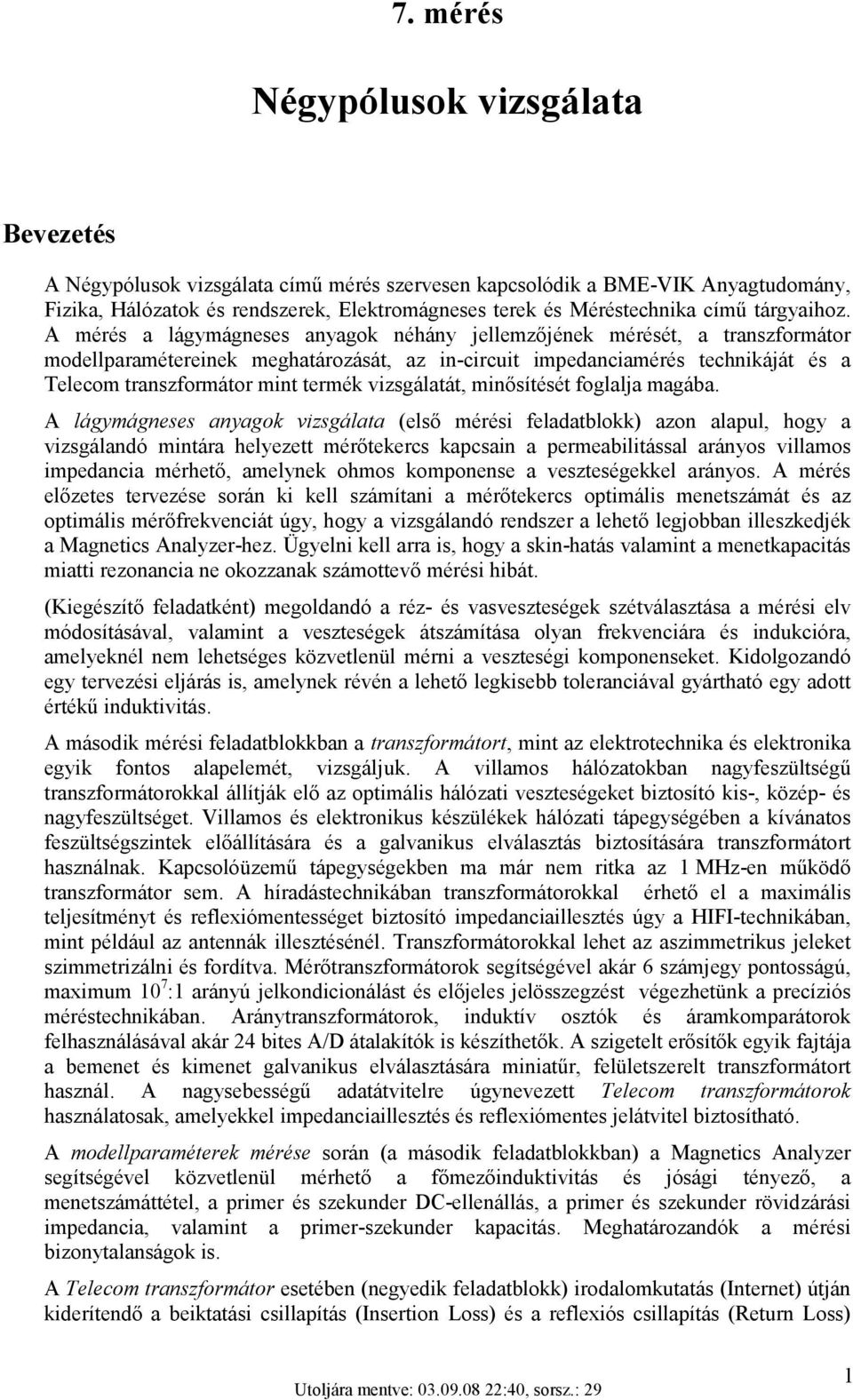 7. mérés

Négypólusok vizsgálata

Bevezetés

A Négypólusok vizsgálata című mérés szervesen kapcsolódik a BME-VIK Anyagtudomány, Fizika, Hálózatok és rendszerek, Elektromágneses terek és Méréstechnika című tárgyaihoz. A mérés a lágymágneses anyagok néhány jellemzőjének mérését, a transzformátor modellparamétereinek meghatározását, az in-circuit impedanciamérés technikáját és a Telecom transzformátor mint termék vizsgálatát, minősítését foglalja magába.

A lágymágneses anyagok vizsgálata (első mérési feladatblokk) azon alapul, hogy a vizsgálandó mintára helyezett mérőtekercs kapcsain a permeabilitással arányos villamos impedancia mérhető, amelynek ohmos komponense a veszteségekkel arányos. A mérés előzetes tervezése során ki kell számítani a mérőtekercs optimális menetszámát és az optimális mérőfrekvenciát úgy, hogy a vizsgálandó rendszer a lehető legjobban illeszkedjék a Magnetics Analyzer-hez. Ügyelni kell arra is, hogy a skin-hatás valamint a menetkapacitás miatti rezonancia ne okozzanak számottevő mérési hibát.

(Kiegészítő feladatként) megoldandó a réz- és vasveszteségek szétválasztása a mérési elv módosításával, valamint a veszteségek átszámítása olyan frekvenciára és indukcióra, amelyeknél nem lehetséges közvetlenül mérni a veszteségi komponenseket. Kidolgozandó egy tervezési eljárás is, amelynek révén a lehető legkisebb toleranciával gyártható egy adott értékű induktivitás.

A második mérési feladatblokkban a transzformátort, mint az elektrotechnika és elektronika egyik fontos alapelemét, vizsgáljuk. A villamos hálózatokban nagyfeszültségű transzformátorokkal állítják elő az optimális hálózati veszteségeket biztosító kis-, közép- és nagyfeszültséget. Villamos és elektronikus készülékek hálózati tápegységében a kívánatos feszültségszintek előállítására és a galvanikus elválasztás biztosítására transzformátort használnak. Kapcsolóüzemű tápegységekben ma már nem ritka az 1 MHz-en működő transzformátor sem. A híradástechnikában transzformátorokkal érhető el a maximális teljesítményt és reflexiómentességet biztosító impedanciaillesztés úgy a HIFI-technikában, mint például az antennák illesztésénél. Transzformátorokkal lehet az aszimmetrikus jeleket szimmetrizálni és fordítva. Mérőtranszformátorok segítségével akár 6 számjegy pontosságú, maximum $10^7$:1 arányú jelkondicionálást és előjeles jelösszegzést végezhetünk a precíziós méréstechnikában. Aránytranszformátorok, induktív osztók és áramkomparátorok felhasználásával akár 24 bites A/D átalakítók is készíthetők. A szigetelt erősítők egyik fajtája a bemenet és kimenet galvanikus elválasztására miniatűr, felületszerelt transzformátort használ. A nagysebességű adatátvitelre úgynevezett Telecom transzformátorok használatosak, amelyekkel impedanciaillesztés és reflexiómentes jelátvitel biztosítható.

A modellparaméterek mérése során (a második feladatblokkban) a Magnetics Analyzer segítségével közvetlenül mérhető a főmezőinduktivitás és jósági tényező, a menetszámáttétel, a primer és szekunder DC-ellenállás, a primer és szekunder rövidzárási impedancia, valamint a primer-szekunder kapacitás. Meghatározandók a mérési bizonytalanságok is.

A Telecom transzformátor esetében (negyedik feladatblokk) irodalomkutatás (Internet) útján kiderítendő a beiktatási csillapítás (Insertion Loss) és a reflexiós csillapítás (Return Loss)

Utoljára mentve: 03.09.08 22:40, sorsz.: 29

1